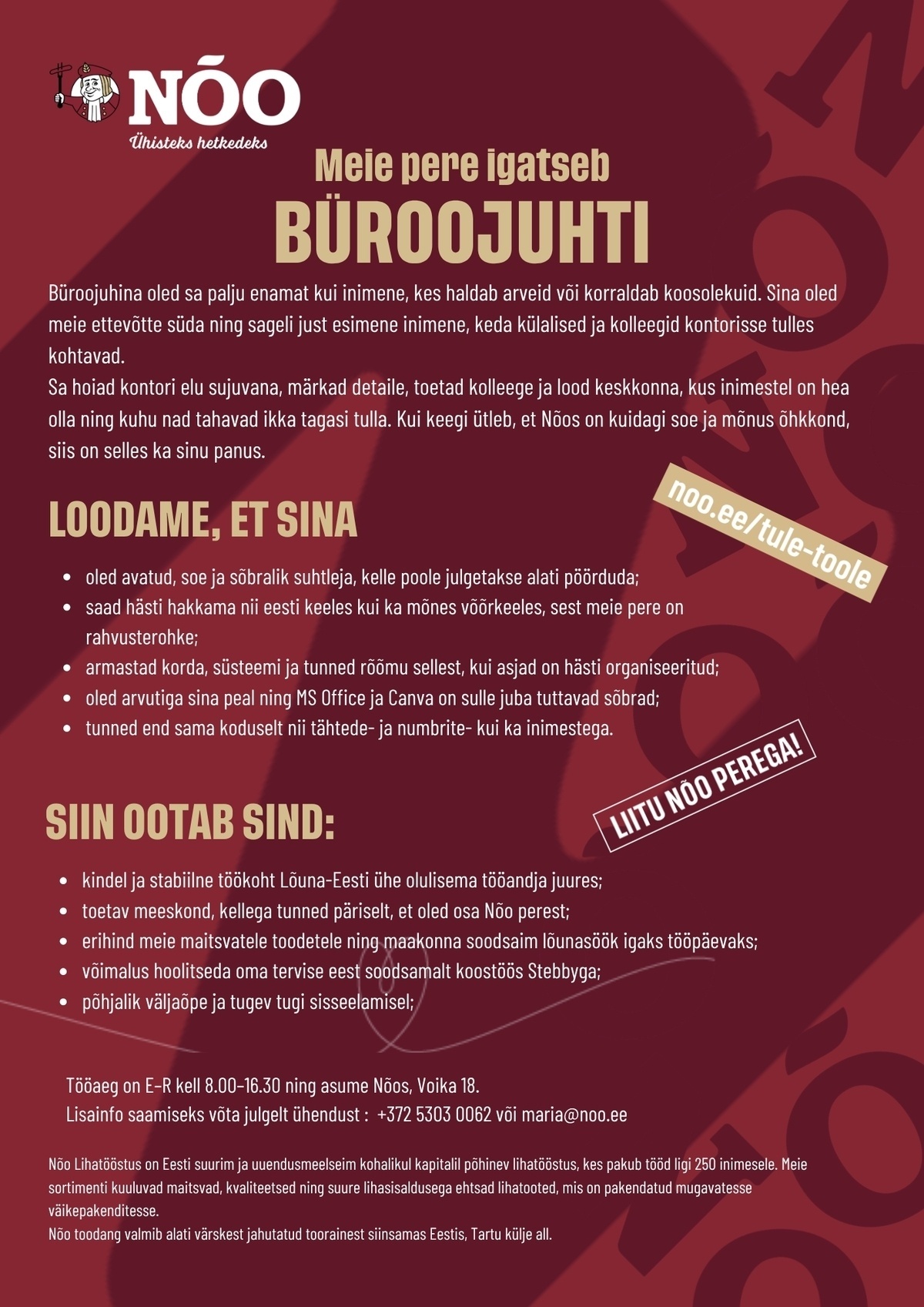 NÕO
Ühisteks hetkedeks

Meie pere igatseb
BÜROOJUHTI

Büroojuhina oled sa palju enamat kui inimene, kes haldab arveid või korraldab koosolekuid. Sina oled meie ettevõtte süda ning sageli just esimene inimene, keda külalised ja kolleegid kontorisse tulles kohtavad.
Sa hoiad kontori elu sujuvana, märkad detaile, toetad kolleege ja lood keskkonna, kus inimestel on hea olla ning kuhu nad tahavad ikka tagasi tulla. Kui keegi ütleb, et Nõos on kuidagi soe ja mõnus õhkkond, siis on selles ka sinu panus.

noo.ee/tule-toole

LOODAME, ET SINA

- oled avatud, soe ja sõbralik suhtleja, kelle poole julgetakse alati pöörduda;
- saad hästi hakkama nii eesti keeles kui ka mõnes võõrkeeles, sest meie pere on rahvusterohke;
- armastad korda, süsteemi ja tunned rõõmu sellest, kui asjad on hästi organiseeritud;
- oled arvutiga sina peal ning MS Office ja Canva on sulle juba tuttavad sõbrad;
- tunned end sama koduselt nii tähtede- ja numbrite- kui ka inimestega.

LIITU NÕO PEREGA!

SIIN OOTAB SIND:

- kindel ja stabiilne töökoht Lõuna-Eesti ühe olulisema tööandja juures;
- toetav meeskond, kellega tunned päriselt, et oled osa Nõo perest;
- erihind meie maitsvatele toodetele ning maakonna soodsaim lõunasöök igaks tööpäevaks;
- võimalus hoolitseda oma tervise eest soodsamalt koostöös Stebbyga;
- põhjalik väljaõpe ja tugev tugi sisseelamisel;

Tööaeg on E-R kell 8.00-16.30 ning asume Nõos, Voika 18.
Lisainfo saamiseks võta julgelt ühendust : +372 5303 0062 või maria@noo.ee

Nõo Lihatööstus on Eesti suurim ja uuendusmeelseim kohalikul kapitalil põhinev lihatööstus, kes pakub tööd ligi 250 inimesele. Meie sortimenti kuuluvad maitsvad, kvaliteetsed ning suure lihasisaldusega ehtsad lihatooted, mis on pakendatud mugavatesse väikepakenditesse.
Nõo toodang valmib alati värskest jahutatud toorainest siinsamas Eestis, Tartu külje all.